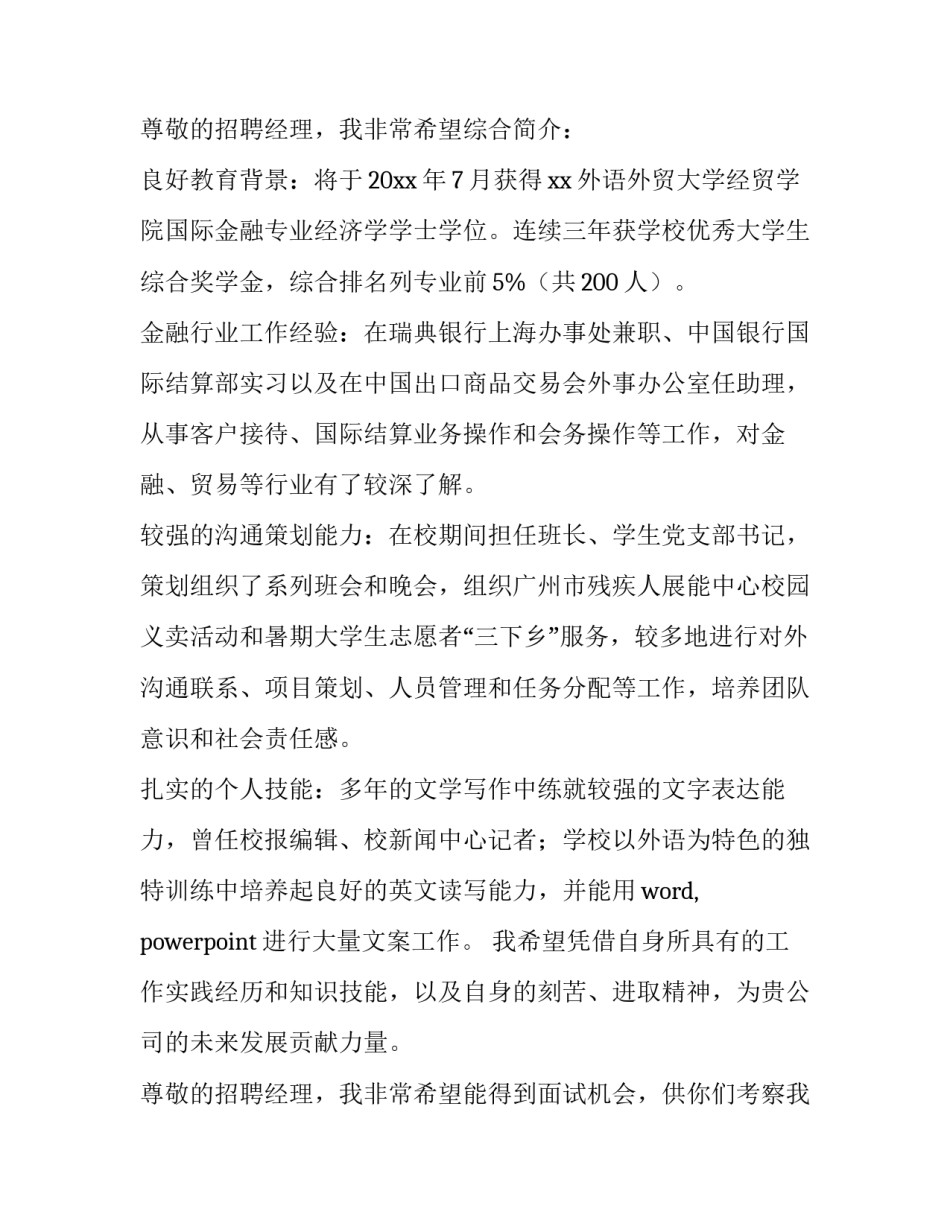 尊敬的招聘经理，我非常希望综合简介：

良好教育背景：将于 20xx 年 7 月获得 xx 外语外贸大学经贸学院国际金融专业经济学学士学位。连续三年获学校优秀大学生综合奖学金，综合排名列专业前 5%（共 200 人）。

金融行业工作经验：在瑞典银行上海办事处兼职、中国银行国际结算部实习以及在中国出口商品交易会外事办公室任助理，从事客户接待、国际结算业务操作和会务操作等工作，对金融、贸易等行业有了较深了解。

较强的沟通策划能力：在校期间担任班长、学生党支部书记，策划组织了系列班会和晚会，组织广州市残疾人展能中心校园义卖活动和暑期大学生志愿者“三下乡”服务，较多地进行对外沟通联系、项目策划、人员管理和任务分配等工作，培养团队意识和社会责任感。

扎实的个人技能：多年的文学写作中练就较强的文字表达能力，曾任校报编辑、校新闻中心记者；学校以外语为特色的独特训练中培养起良好的英文读写能力，并能用 word, powerpoint 进行大量文案工作。 我希望凭借自身所具有的工作实践经历和知识技能，以及自身的刻苦、进取精神，为贵公司的未来发展贡献力量。

尊敬的招聘经理，我非常希望能得到面试机会，供你们考察我